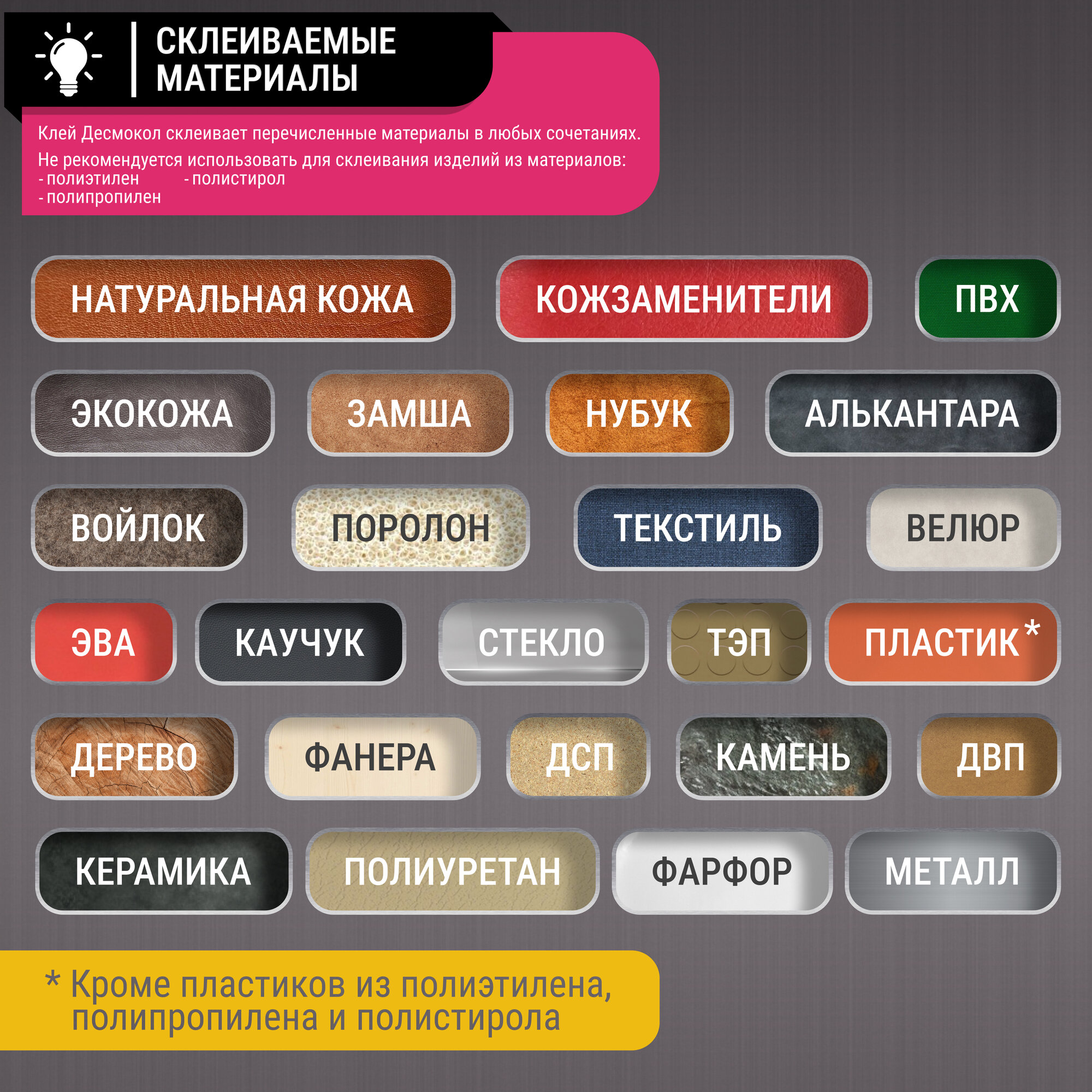 СКЛЕИВАЕМЫЕ МАТЕРИАЛЫ

Клей Десмокол склеивает перечисленные материалы в любых сочетаниях.

Не рекомендуется использовать для склеивания изделий из материалов:
- полиэтилен - полистирол
- полипропилен

НАТУРАЛЬНАЯ КОЖА
КОЖЗАМЕНИТЕЛИ
ПВХ
ЭКОКОЖА
ЗАМША
НУБУК
АЛЬКАНТАРА
ВОЙЛОК
ПОРОЛОН
ТЕКСТИЛЬ
ВЕЛЮР
ЭВА
КАУЧУК
СТЕКЛО
ТЭП
ПЛАСТИК*
ДЕРЕВО
ФАНЕРА
ДСП
КАМЕНЬ
ДВП
КЕРАМИКА
ПОЛИУРЕТАН
ФАРФОР
МЕТАЛЛ

* Кроме пластиков из полиэтилена, полипропилена и полистирола